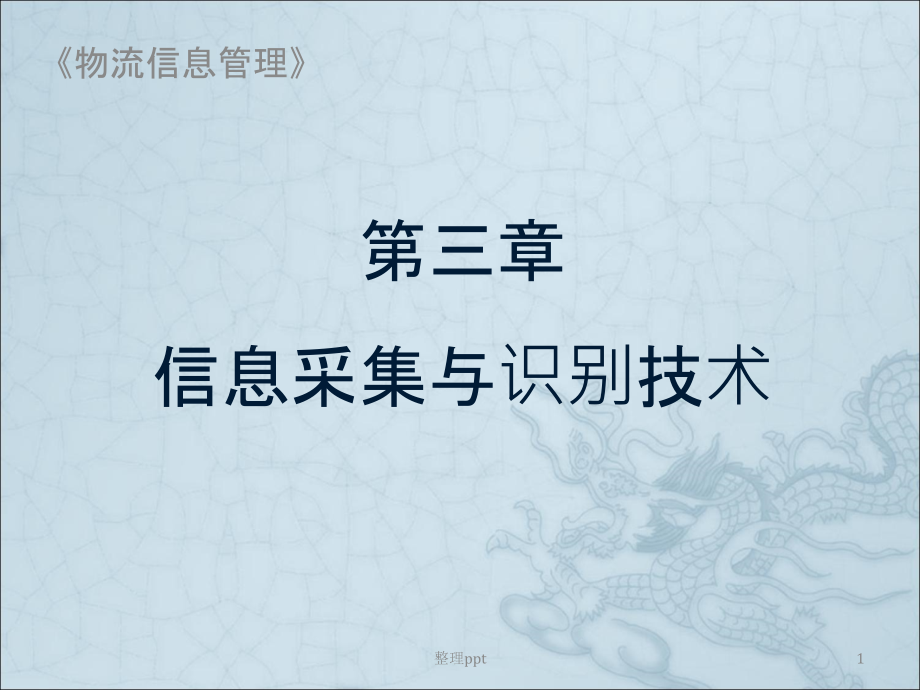 《物流信息管理》

第三章

信息采集与识别技术

整理ppt

1